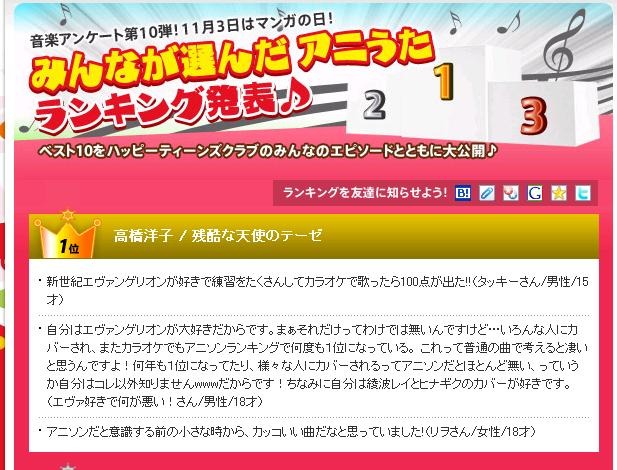 音楽アンケート第10弾！11月3日はマンガの日！
みんなが選んだ アニうた
ランキング発表♪

2 1 3

ベスト10をハッピーティーンズクラブのみんなのエピソードとともに大公開♪

ランキングを友達に知らせよう！ B! G

1位
高橋洋子 / 残酷な天使のテーゼ

・新世紀エヴァンゲリオンが好きで練習をたくさんしてカラオケで歌ったら100点が出た!!（タッキーさん/男性/15才）

・自分はエヴァンゲリオンが大好きだからです。まぁそれだけってわけでは無いんですけど…いろんな人にカバーされ、またカラオケでもアニソンランキングで何度も1位になっている。これって普通の曲で考えると凄いと思うんですよ！何年も1位になってたり、様々な人にカバーされるってアニソンだとほとんど無い、っていうか自分はコレ以外知りませんwwwだからです！ちなみに自分は綾波レイとヒナギクのカバーが好きです。（エヴァ好きで何が悪い！さん/男性/18才）

・アニソンだと意識する前の小さな時から、カッコいい曲だなと思っていました！（リヲさん/女性/18才）